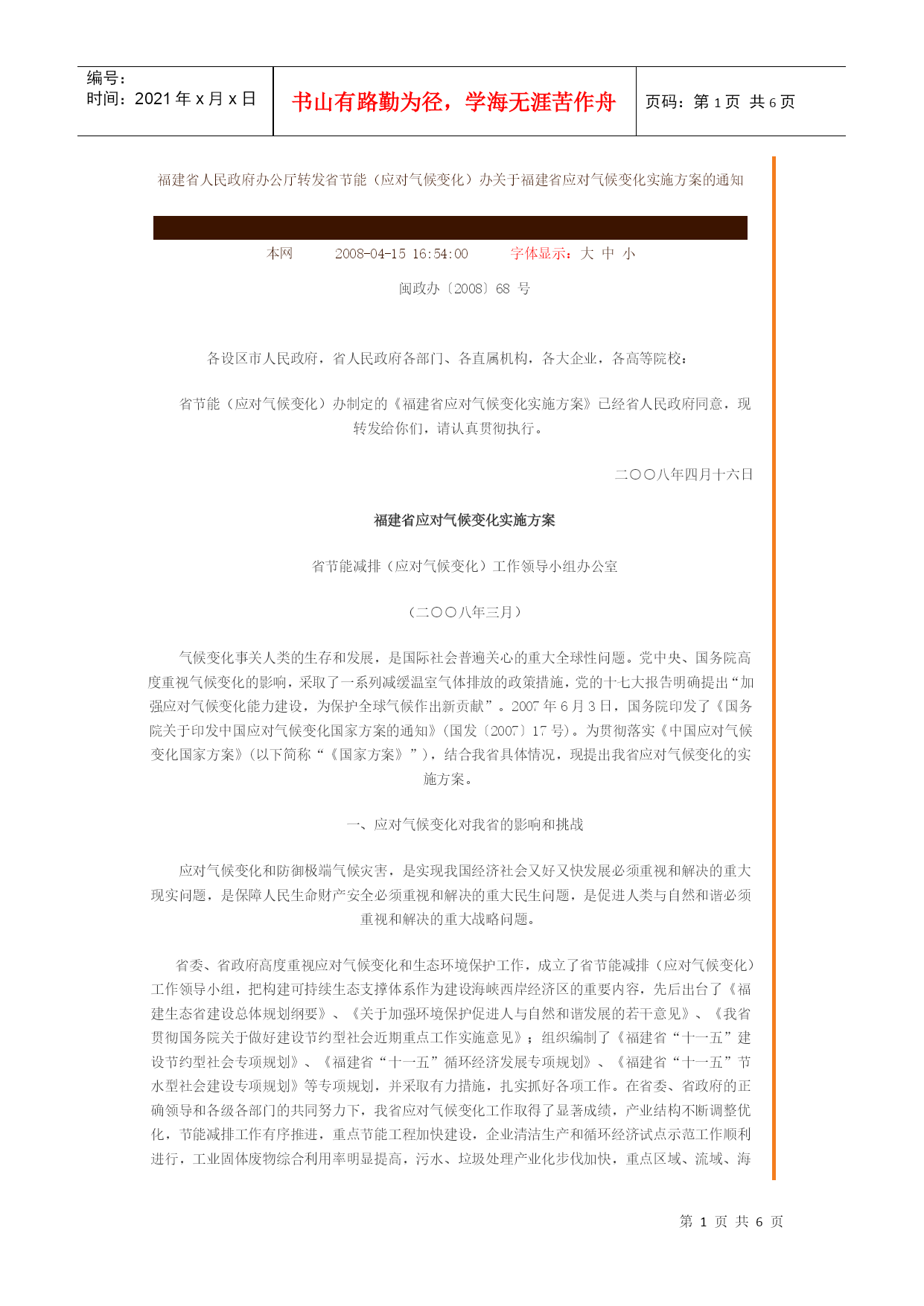 编号：
时间：2021 年 x 月 x 日

书山有路勤为径，学海无涯苦作舟

页码：第 1 页 共 6 页

福建省人民政府办公厅转发省节能（应对气候变化）办关于福建省应对气候变化实施方案的通知

本网 2008-04-15 16:54:00 字体显示：大 中 小

闽政办〔2008〕68 号

各设区市人民政府，省人民政府各部门、各直属机构，各大企业，各高等院校：

省节能（应对气候变化）办制定的《福建省应对气候变化实施方案》已经省人民政府同意，现转发给你们，请认真贯彻执行。

二〇〇八年四月十六日

福建省应对气候变化实施方案

省节能减排（应对气候变化）工作领导小组办公室

（二〇〇八年三月）

气候变化事关人类的生存和发展，是国际社会普遍关心的重大全球性问题。党中央、国务院高度重视气候变化的影响，采取了一系列减缓温室气体排放的政策措施，党的十七大报告明确提出“加强应对气候变化能力建设，为保护全球气候作出新贡献”。2007 年 6 月 3 日，国务院印发了《国务院关于印发中国应对气候变化国家方案的通知》（国发〔2007〕17 号）。为贯彻落实《中国应对气候变化国家方案》（以下简称“《国家方案》”），结合我省具体情况，现提出我省应对气候变化的实施方案。

一、应对气候变化对我省的影响和挑战

应对气候变化和防御极端气候灾害，是实现我国经济社会又好又快发展必须重视和解决的重大现实问题，是保障人民生命财产安全必须重视和解决的重大民生问题，是促进人类与自然和谐必须重视和解决的重大战略问题。

省委、省政府高度重视应对气候变化和生态环境保护工作，成立了省节能减排（应对气候变化）工作领导小组，把构建可持续生态支撑体系作为建设海峡西岸经济区的重要内容，先后出台了《福建生态省建设总体规划纲要》、《关于加强环境保护促进人与自然和谐发展的若干意见》、《我省贯彻国务院关于做好建设节约型社会近期重点工作实施意见》；组织编制了《福建省“十一五”建设节约型社会专项规划》、《福建省“十一五”循环经济发展专项规划》、《福建省“十一五”节水型社会建设专项规划》等专项规划，并采取有力措施，扎实抓好各项工作。在省委、省政府的正确领导和各级各部门的共同努力下，我省应对气候变化工作取得了显著成绩，产业结构不断调整优化，节能减排工作有序推进，重点节能工程加快建设，企业清洁生产和循环经济试点示范工作顺利进行，工业固体废物综合利用率明显提高，污水、垃圾处理产业化步伐加快，重点区域、流域、海

第 1 页 共 6 页